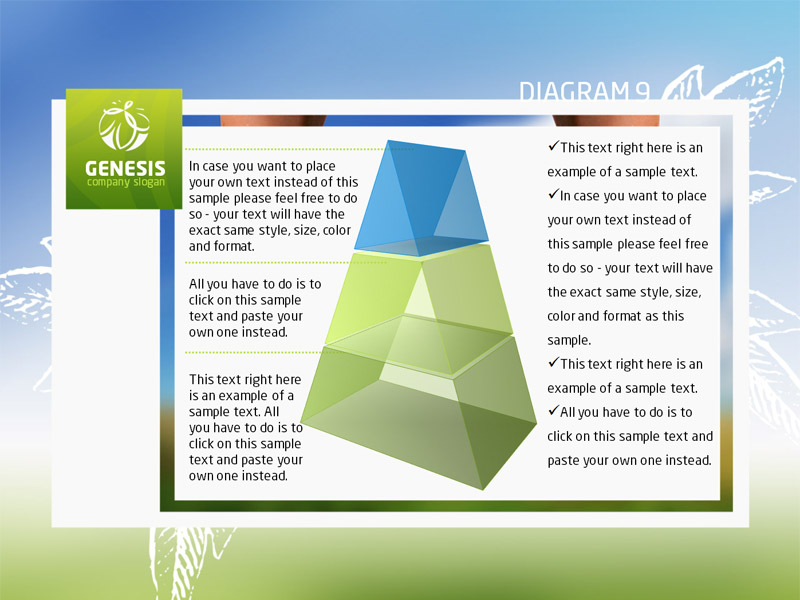 DIAGRAM 9

GENESIS
company slogan

In case you want to place your own text instead of this sample please feel free to do so - your text will have the exact same style, size, color and format.

All you have to do is to click on this sample text and paste your own one instead.

This text right here is an example of a sample text. All you have to do is to click on this sample text and paste your own one instead.

✓This text right here is an example of a sample text.
✓In case you want to place your own text instead of this sample please feel free to do so - your text will have the exact same style, size, color and format as this sample.
✓This text right here is an example of a sample text.
✓All you have to do is to click on this sample text and paste your own one instead.